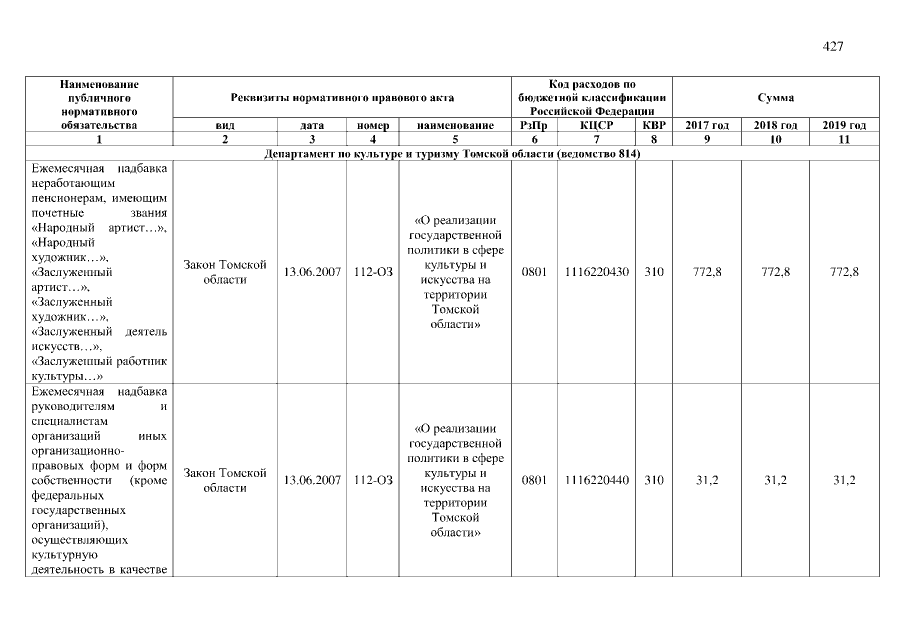 427

| Наименование публичного нормативного обязательства | Реквизиты нормативного правового акта | | | | Код расходов по бюджетной классификации Российской Федерации | | | Сумма | | |
|---|---|---|---|---|---|---|---|---|---|---|
| | вид | дата | номер | наименование | РзПр | КЦСР | КВР | 2017 год | 2018 год | 2019 год |
| 1 | 2 | 3 | 4 | 5 | 6 | 7 | 8 | 9 | 10 | 11 |
| Департамент по культуре и туризму Томской области (ведомство 814) | | | | | | | | | | |
| Ежемесячная надбавка неработающим пенсионерам, имеющим почетные звания «Народный артист…», «Народный художник…», «Заслуженный артист…», «Заслуженный художник…», «Заслуженный деятель искусств…», «Заслуженный работник культуры…» | Закон Томской области | 13.06.2007 | 112-ОЗ | «О реализации государственной политики в сфере культуры и искусства на территории Томской области» | 0801 | 1116220430 | 310 | 772,8 | 772,8 | 772,8 |
| Ежемесячная надбавка руководителям и специалистам организаций иных организационно-правовых форм и форм собственности (кроме федеральных государственных организаций), осуществляющих культурную деятельность в качестве | Закон Томской области | 13.06.2007 | 112-ОЗ | «О реализации государственной политики в сфере культуры и искусства на территории Томской области» | 0801 | 1116220440 | 310 | 31,2 | 31,2 | 31,2 |